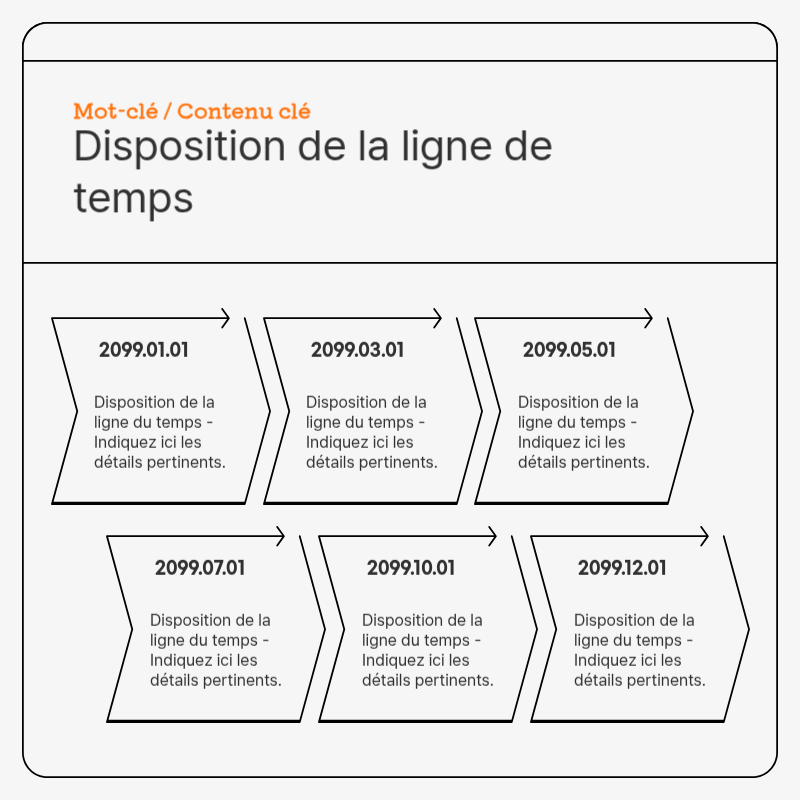 Mot-clé / Contenu clé

Disposition de la ligne de temps

2099.01.01

Disposition de la ligne du temps - Indiquez ici les détails pertinents.

2099.03.01

Disposition de la ligne du temps - Indiquez ici les détails pertinents.

2099.05.01

Disposition de la ligne du temps - Indiquez ici les détails pertinents.

2099.07.01

Disposition de la ligne du temps - Indiquez ici les détails pertinents.

2099.10.01

Disposition de la ligne du temps - Indiquez ici les détails pertinents.

2099.12.01

Disposition de la ligne du temps - Indiquez ici les détails pertinents.